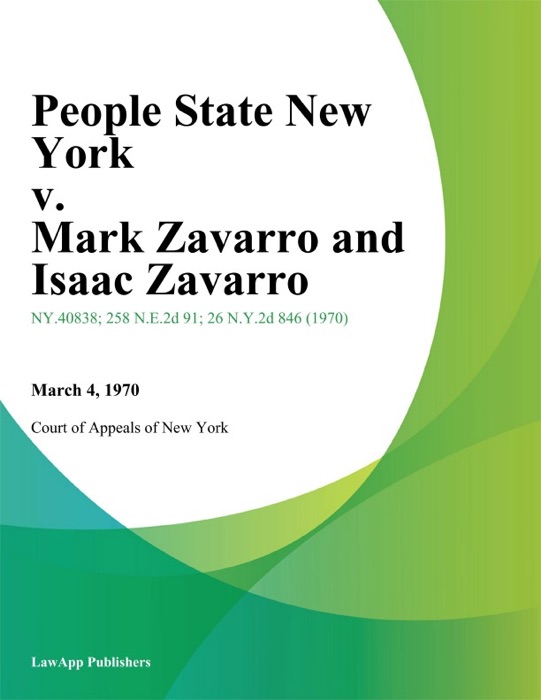 People State New York
v.
Mark Zavarro and Isaac Zavarro

NY.40838; 258 N.E.2d 91; 26 N.Y.2d 846 (1970)

March 4, 1970

Court of Appeals of New York

LawApp Publishers